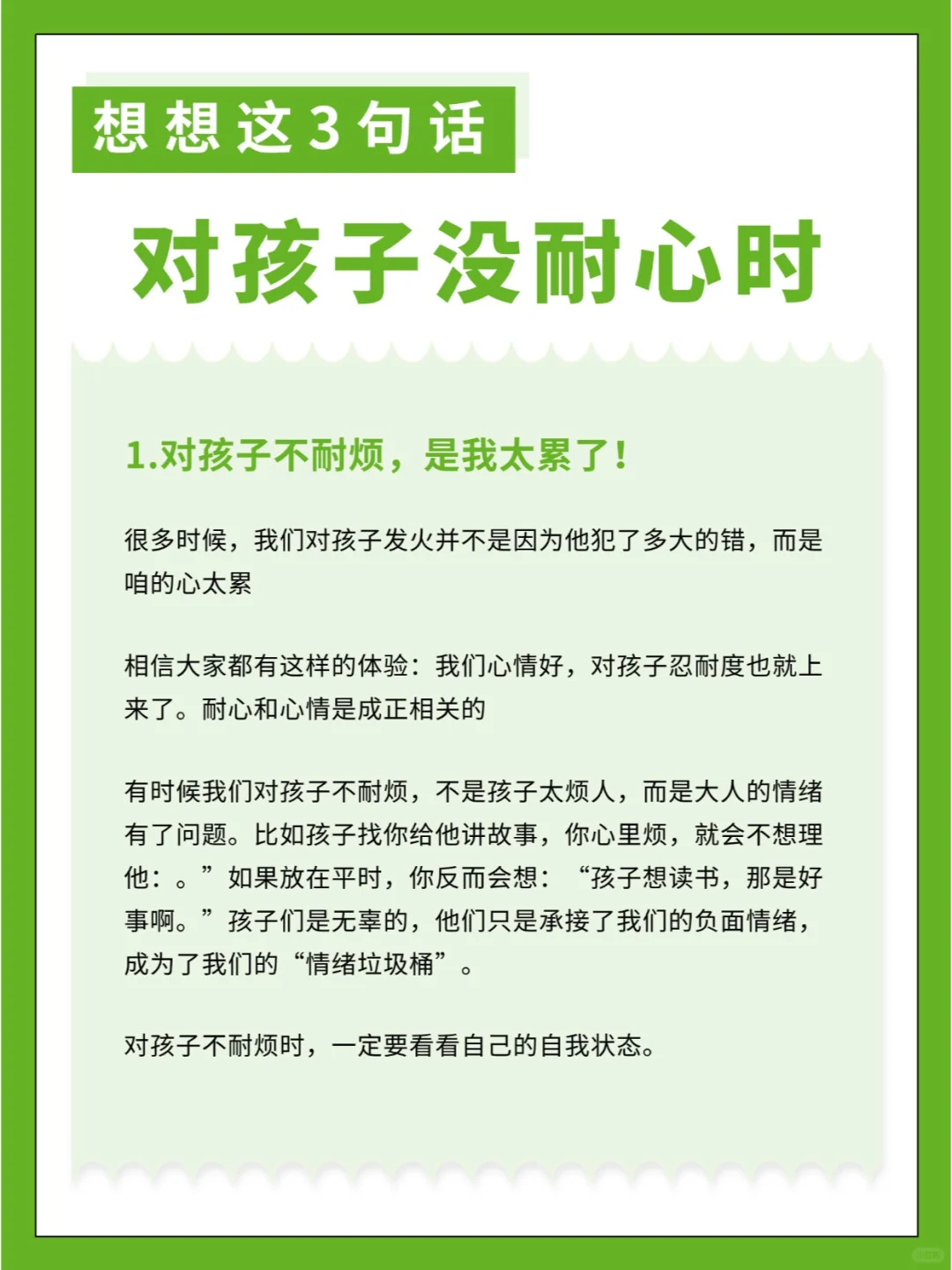 想想这3句话

对孩子没耐心时

1.对孩子不耐烦，是我太累了！

很多时候，我们对孩子发火并不是因为他犯了多大的错，而是咱的心太累

相信大家都有这样的体验：我们心情好，对孩子忍耐度也就上来了。耐心和心情是成正相关的

有时候我们对孩子不耐烦，不是孩子太烦人，而是大人的情绪有了问题。比如孩子找你给他讲故事，你心里烦，就会不想理他：。”如果放在平时，你反而会想：“孩子想读书，那是好事啊。”孩子们是无辜的，他们只是承接了我们的负面情绪，成为了我们的“情绪垃圾桶”。

对孩子不耐烦时，一定要看看自己的自我状态。